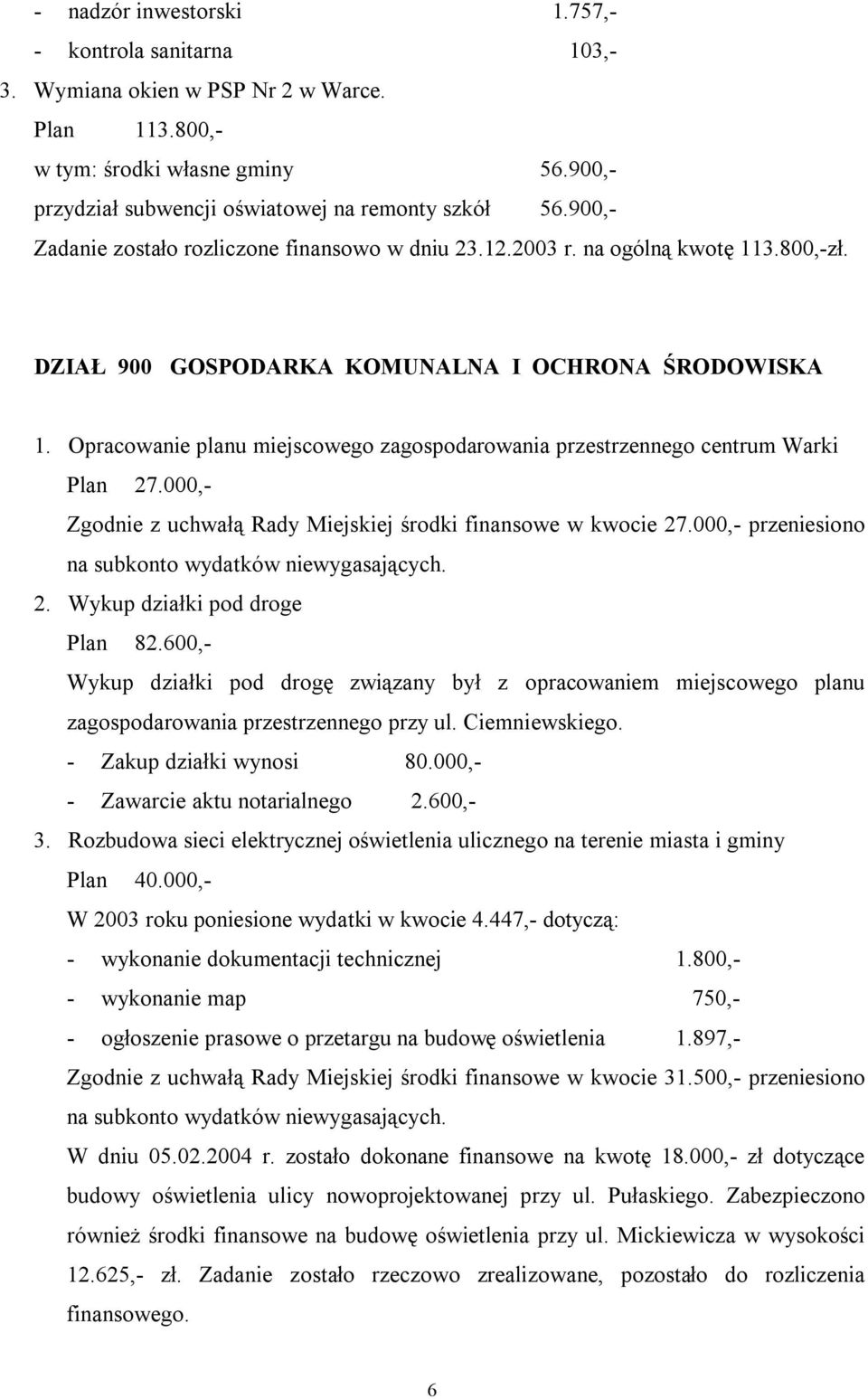 - nadzór inwestorski 1.757,-
- kontrola sanitarna 103,-
3. Wymiana okien w PSP Nr 2 w Warce.
Plan 113.800,-
w tym: środki własne gminy 56.900,-
przydział subwencji oświatowej na remonty szkół 56.900,-
Zadanie zostało rozliczone finansowo w dniu 23.12.2003 r. na ogólną kwotę 113.800,-zł.

DZIAŁ 900 GOSPODARKA KOMUNALNA I OCHRONA ŚRODOWISKA

1. Opracowanie planu miejscowego zagospodarowania przestrzennego centrum Warki
Plan 27.000,-
Zgodnie z uchwałą Rady Miejskiej środki finansowe w kwocie 27.000,- przeniesiono na subkonto wydatków niewygasających.
2. Wykup działki pod droge
Plan 82.600,-
Wykup działki pod drogę związany był z opracowaniem miejscowego planu zagospodarowania przestrzennego przy ul. Ciemniewskiego.
- Zakup działki wynosi 80.000,-
- Zawarcie aktu notarialnego 2.600,-
3. Rozbudowa sieci elektrycznej oświetlenia ulicznego na terenie miasta i gminy
Plan 40.000,-
W 2003 roku poniesione wydatki w kwocie 4.447,- dotyczą:
- wykonanie dokumentacji technicznej 1.800,-
- wykonanie map 750,-
- ogłoszenie prasowe o przetargu na budowę oświetlenia 1.897,-
Zgodnie z uchwałą Rady Miejskiej środki finansowe w kwocie 31.500,- przeniesiono na subkonto wydatków niewygasających.
W dniu 05.02.2004 r. zostało dokonane finansowe na kwotę 18.000,- zł dotyczące budowy oświetlenia ulicy nowoprojektowanej przy ul. Pułaskiego. Zabezpieczono również środki finansowe na budowę oświetlenia przy ul. Mickiewicza w wysokości 12.625,- zł. Zadanie zostało rzeczowo zrealizowane, pozostało do rozliczenia finansowego.

6